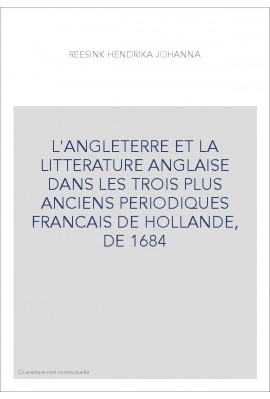 REESINK HENDRIKA JOHANNA

L'ANGLETERRE ET LA LITTERATURE ANGLAISE DANS LES TROIS PLUS ANCIENS PERIODIQUES FRANCAIS DE HOLLANDE, DE 1684

Couverture non contractuelle